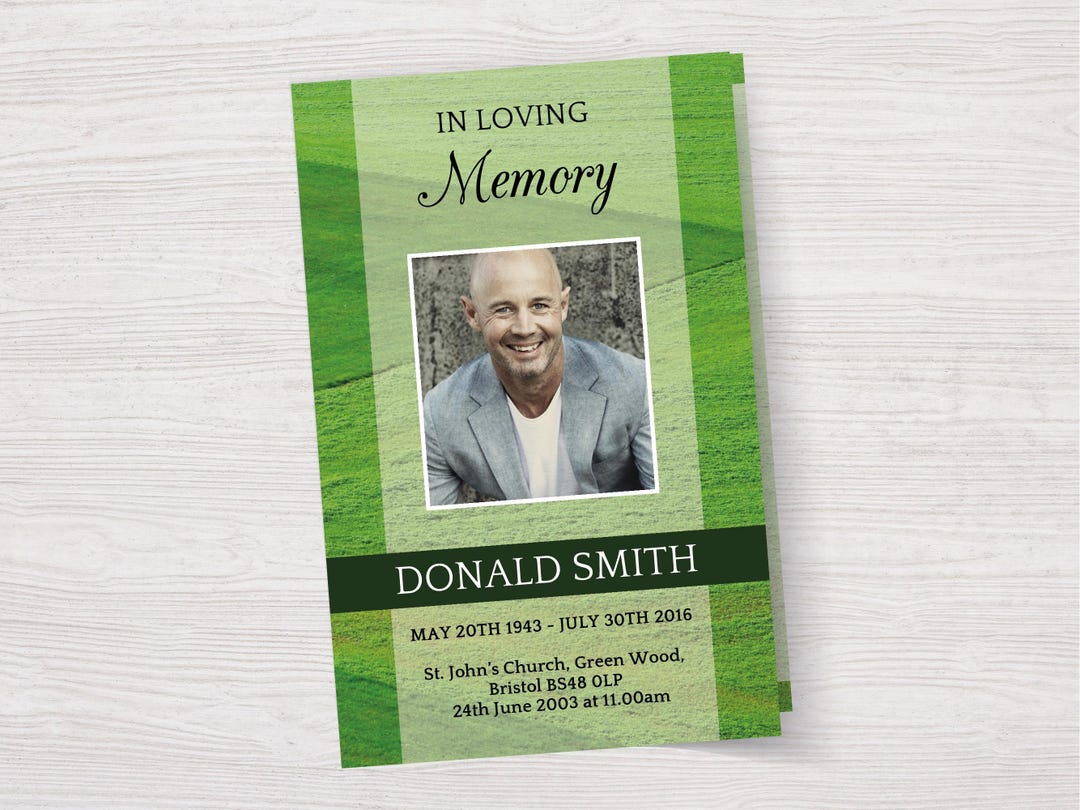 IN LOVING
Memory

DONALD SMITH

MAY 20TH 1943 - JULY 30TH 2016

St. John's Church, Green Wood,
Bristol BS48 0LP
24th June 2003 at 11.00am